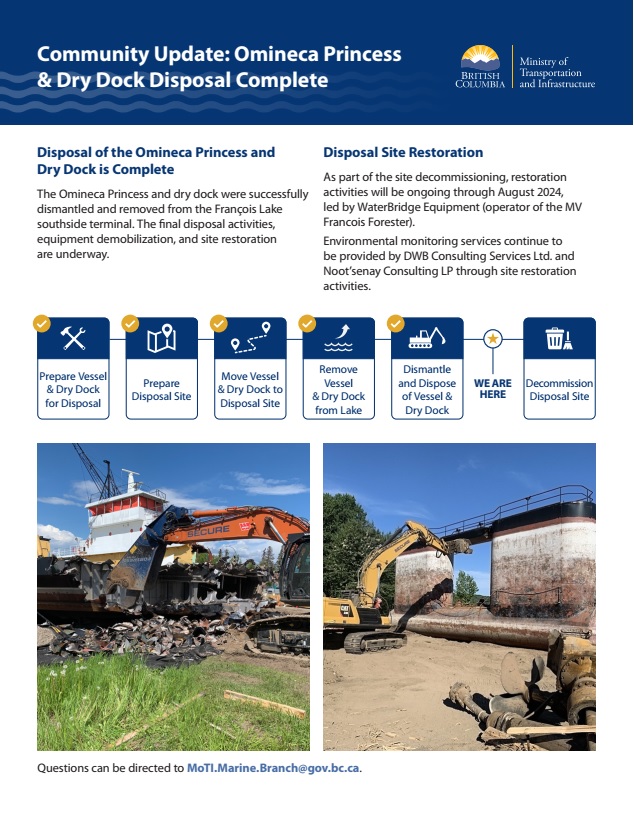 Community Update: Omineca Princess & Dry Dock Disposal Complete

BRITISH COLUMBIA

Ministry of Transportation and Infrastructure

Disposal of the Omineca Princess and Dry Dock is Complete

The Omineca Princess and dry dock were successfully dismantled and removed from the François Lake southside terminal. The final disposal activities, equipment demobilization, and site restoration are underway.

Disposal Site Restoration

As part of the site decommissioning, restoration activities will be ongoing through August 2024, led by WaterBridge Equipment (operator of the MV Francois Forester).

Environmental monitoring services continue to be provided by DWB Consulting Services Ltd. and Noot'senay Consulting LP through site restoration activities.

Prepare Vessel & Dry Dock for Disposal

Prepare Disposal Site

Move Vessel & Dry Dock to Disposal Site

Remove Vessel & Dry Dock from Lake

Dismantle and Dispose of Vessel & Dry Dock

WE ARE HERE

Decommission Disposal Site

SECURE

Questions can be directed to MoTI.Marine.Branch@gov.bc.ca.